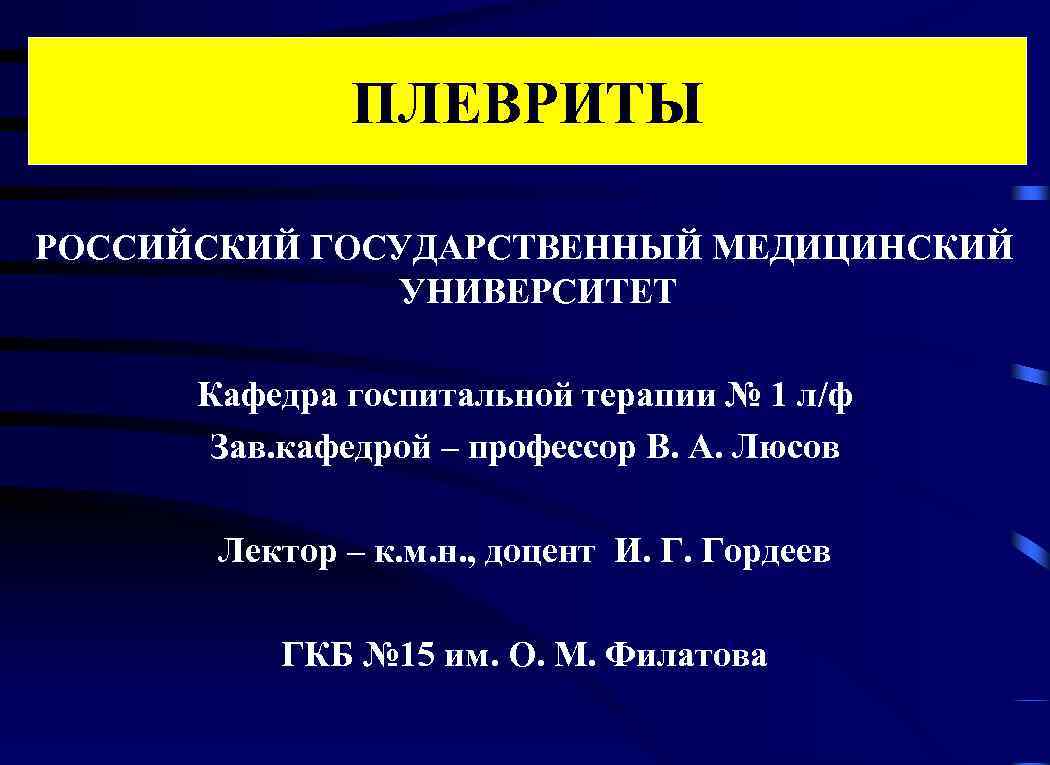 ПЛЕВРИТЫ

РОССИЙСКИЙ ГОСУДАРСТВЕННЫЙ МЕДИЦИНСКИЙ УНИВЕРСИТЕТ

Кафедра госпитальной терапии № 1 л/ф
Зав.кафедрой – профессор В. А. Люсов

Лектор – к.м.н., доцент И. Г. Гордеев

ГКБ №15 им. О. М. Филатова